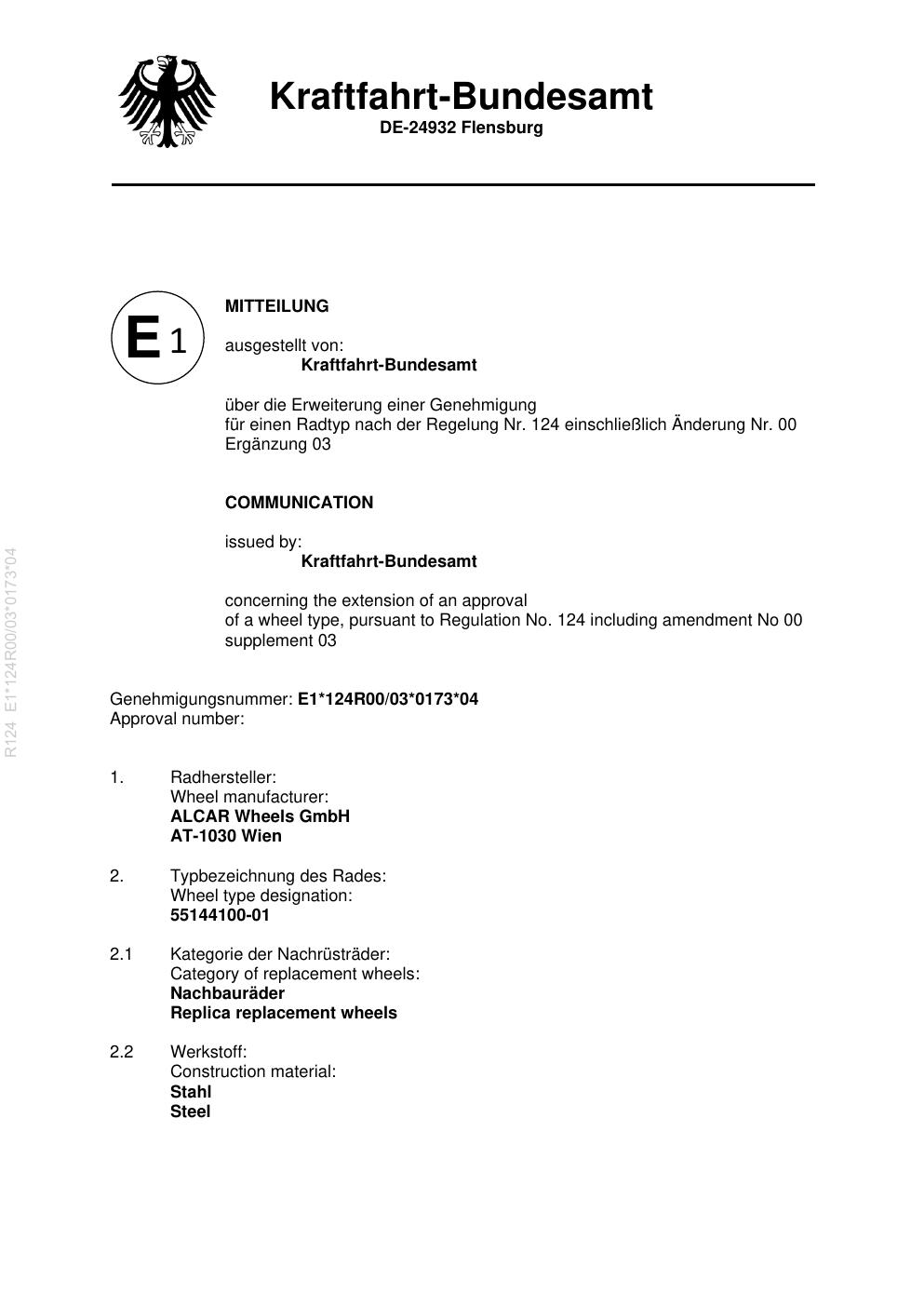 Kraftfahrt-Bundesamt
DE-24932 Flensburg

E 1

MITTEILUNG

ausgestellt von:
Kraftfahrt-Bundesamt

über die Erweiterung einer Genehmigung
für einen Radtyp nach der Regelung Nr. 124 einschließlich Änderung Nr. 00
Ergänzung 03

COMMUNICATION

issued by:
Kraftfahrt-Bundesamt

concerning the extension of an approval
of a wheel type, pursuant to Regulation No. 124 including amendment No 00
supplement 03

Genehmigungsnummer: E1*124R00/03*0173*04
Approval number:

1. Radhersteller:
Wheel manufacturer:
ALCAR Wheels GmbH
AT-1030 Wien

2. Typbezeichnung des Rades:
Wheel type designation:
55144100-01

2.1 Kategorie der Nachrüsträder:
Category of replacement wheels:
Nachbauräder
Replica replacement wheels

2.2 Werkstoff:
Construction material:
Stahl
Steel

R124 E1*124R00/03*0173*04